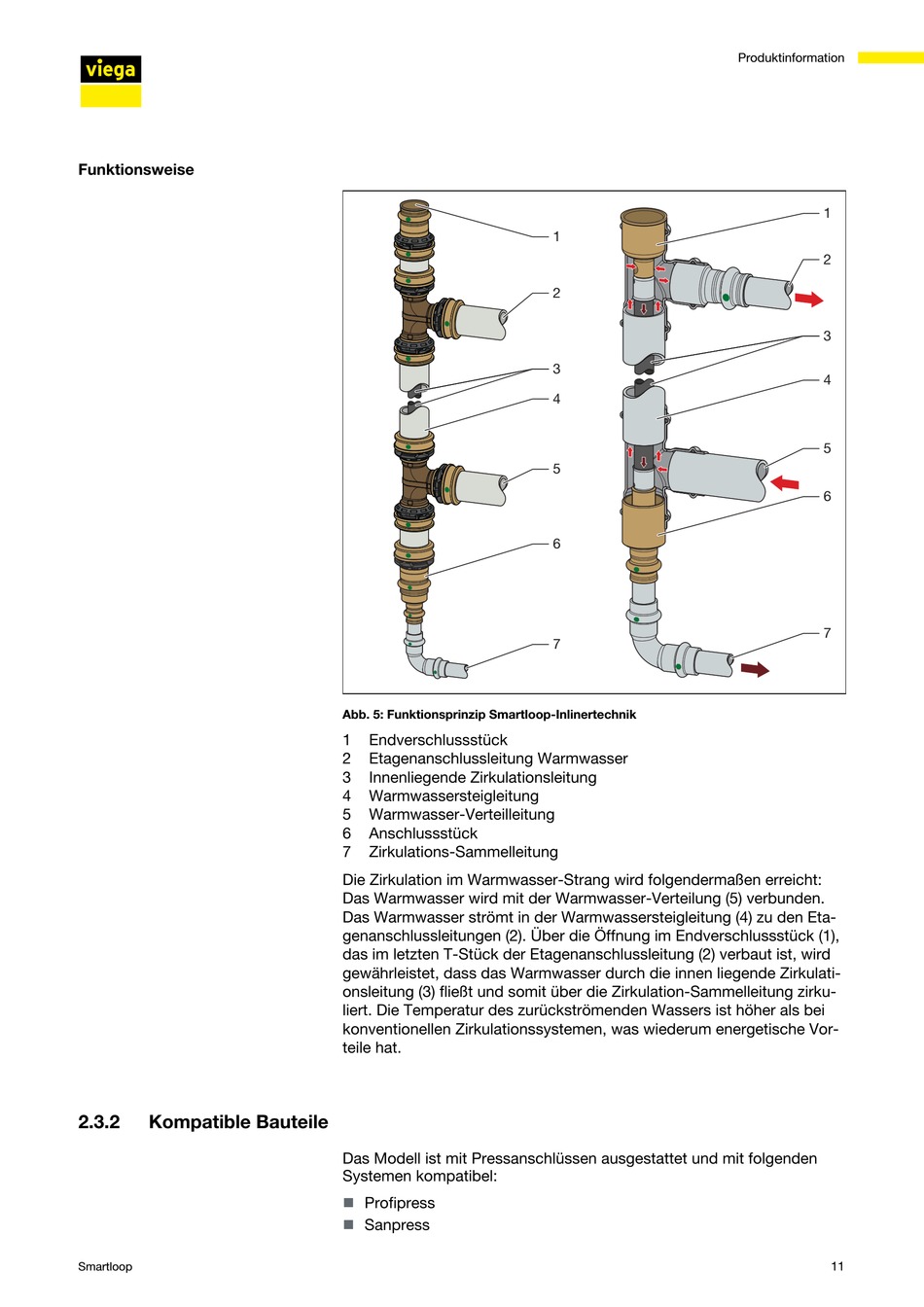 viega

Produktinformation

Funktionsweise

1
2
3
4
5
6
7

1
2
3
4
5
6
7

Abb. 5: Funktionsprinzip Smartloop-Inlinertechnik

1 Endverschlussstück
2 Etagenanschlussleitung Warmwasser
3 Innenliegende Zirkulationsleitung
4 Warmwassersteigleitung
5 Warmwasser-Verteilleitung
6 Anschlussstück
7 Zirkulations-Sammelleitung

Die Zirkulation im Warmwasser-Strang wird folgendermaßen erreicht: Das Warmwasser wird mit der Warmwasser-Verteilung (5) verbunden. Das Warmwasser strömt in der Warmwassersteigleitung (4) zu den Etagenanschlussleitungen (2). Über die Öffnung im Endverschlussstück (1), das im letzten T-Stück der Etagenanschlussleitung (2) verbaut ist, wird gewährleistet, dass das Warmwasser durch die innen liegende Zirkulationsleitung (3) fließt und somit über die Zirkulation-Sammelleitung zirkuliert. Die Temperatur des zurückströmenden Wassers ist höher als bei konventionellen Zirkulationssystemen, was wiederum energetische Vorteile hat.

2.3.2 Kompatible Bauteile

Das Modell ist mit Pressanschlüssen ausgestattet und mit folgenden Systemen kompatibel:

■ Profipress
■ Sanpress

Smartloop

11